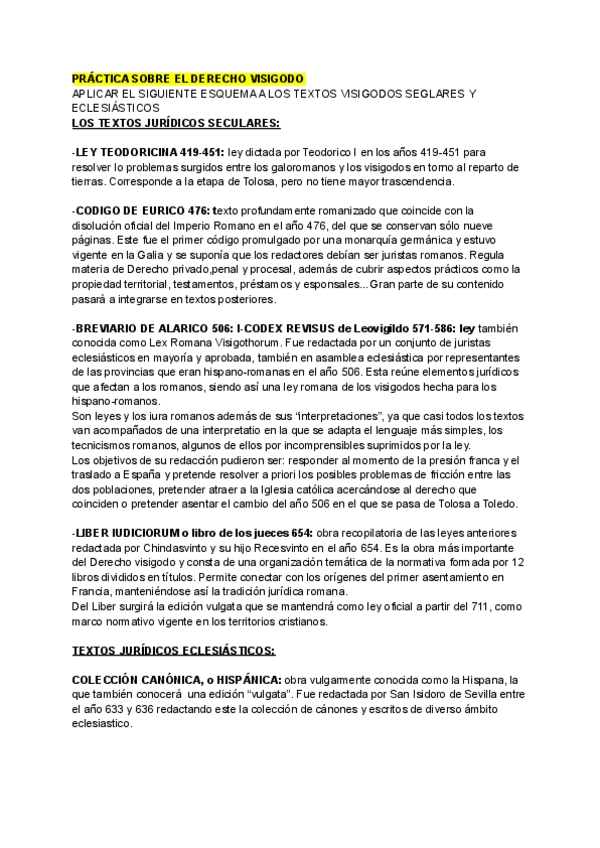 PRÁCTICA SOBRE EL DERECHO VISIGODO
APLICAR EL SIGUIENTE ESQUEMA A LOS TEXTOS VISIGODOS SEGLARES Y ECLESIÁSTICOS
LOS TEXTOS JURÍDICOS SECULARES:

-LEY TEODORICINA 419-451: ley dictada por Teodorico I en los años 419-451 para resolver lo problemas surgidos entre los galoromanos y los visigodos en torno al reparto de tierras. Corresponde a la etapa de Tolosa, pero no tiene mayor trascendencia.

-CODIGO DE EURICO 476: texto profundamente romanizado que coincide con la disolución oficial del Imperio Romano en el año 476, del que se conservan sólo nueve páginas. Este fue el primer código promulgado por una monarquía germánica y estuvo vigente en la Galia y se suponía que los redactores debían ser juristas romanos. Regula materia de Derecho privado,penal y procesal, además de cubrir aspectos prácticos como la propiedad territorial, testamentos, préstamos y esponsales... Gran parte de su contenido pasará a integrarse en textos posteriores.

-BREVIARIO DE ALARICO 506: I-CODEX REVISUS de Leovigildo 571-586: ley también conocida como Lex Romana Visigothorum. Fue redactada por un conjunto de juristas eclesiásticos en mayoría y aprobada, también en asamblea eclesiástica por representantes de las provincias que eran hispano-romanas en el año 506. Esta reúne elementos jurídicos que afectan a los romanos, siendo así una ley romana de los visigodos hecha para los hispano-romanos.
Son leyes y los iura romanos además de sus "interpretaciones", ya que casi todos los textos van acompañados de una interpretatio en la que se adapta el lenguaje más simples, los tecnicismos romanos, algunos de ellos por incomprensibles suprimidos por la ley.
Los objetivos de su redacción pudieron ser: responder al momento de la presión franca y el traslado a España y pretende resolver a priori los posibles problemas de fricción entre las dos poblaciones, pretender atraer a la Iglesia católica acercándose al derecho que coinciden o pretender asentar el cambio del año 506 en el que se pasa de Tolosa a Toledo.

-LIBER IUDICIORUM o libro de los jueces 654: obra recopilatoria de las leyes anteriores redactada por Chindasvinto y su hijo Recesvinto en el año 654. Es la obra más importante del Derecho visigodo y consta de una organización temática de la normativa formada por 12 libros divididos en títulos. Permite conectar con los orígenes del primer asentamiento en Francia, manteniéndose así la tradición jurídica romana.
Del Liber surgirá la edición vulgata que se mantendrá como ley oficial a partir del 711, como marco normativo vigente en los territorios cristianos.

TEXTOS JURÍDICOS ECLESIÁSTICOS:

COLECCIÓN CANÓNICA, o HISPÁNICA: obra vulgarmente conocida como la Hispana, la que también conocerá una edición "vulgata". Fue redactada por San Isidoro de Sevilla entre el año 633 y 636 redactando este la colección de cánones y escritos de diverso ámbito eclesiastico.